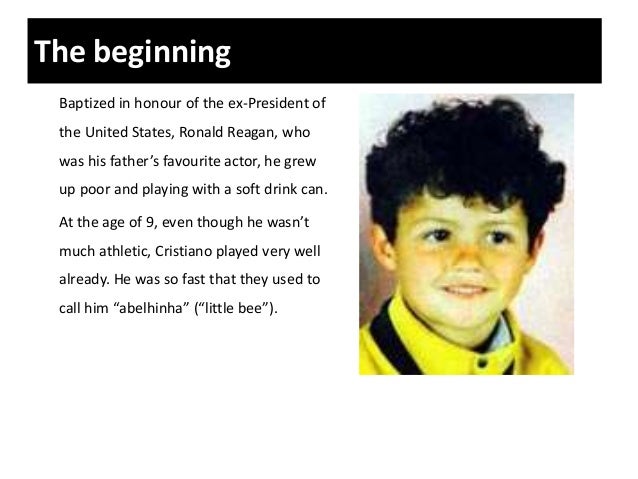 The beginning

Baptized in honour of the ex-President of the United States, Ronald Reagan, who was his father's favourite actor, he grew up poor and playing with a soft drink can.

At the age of 9, even though he wasn't much athletic, Cristiano played very well already. He was so fast that they used to call him "abelhinha" ("little bee").